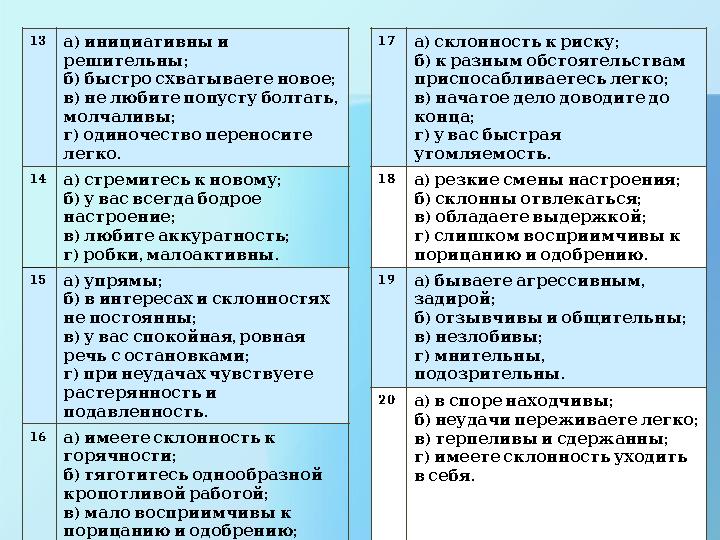 | 13 | а) инициативны и решительны; б) быстро схватываете новое; в) не любите попусту болтать, молчаливы; г) одиночество переносите легко. |
|---|---|
| 14 | а) стремитесь к новому; б) у вас всегда бодрое настроение; в) любите аккуратность; г) робки, малоактивны. |
| 15 | а) упрямы; б) в интересах и склонностях не постоянны; в) у вас спокойная, ровная речь с остановками; г) при неудачах чувствуете растерянность и подавленность. |
| 16 | а) имеете склонность к горячности; б) тяготитесь однообразной кропотливой работой; в) мало восприимчивы к порицанию и одобрению; |

| 17 | а) склонность к риску; б) к разным обстоятельствам приспосабливаетесь легко; в) начатое дело доводите до конца; г) у вас быстрая утомляемость. |
|---|---|
| 18 | а) резкие смены настроения; б) склонны отвлекаться; в) обладаете выдержкой; г) слишком восприимчивы к порицанию и одобрению. |
| 19 | а) бываете агрессивным, задирой; б) отзывчивы и общительны; в) незлобивы; г) мнительны, подозрительны. |
| 20 | а) в споре находчивы; б) неудачи переживаете легко; в) терпеливы и сдержанны; г) имеете склонность уходить в себя. |